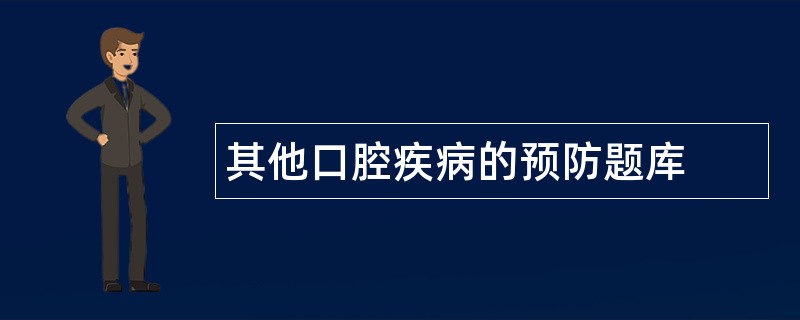 其他口腔疾病的预防题库